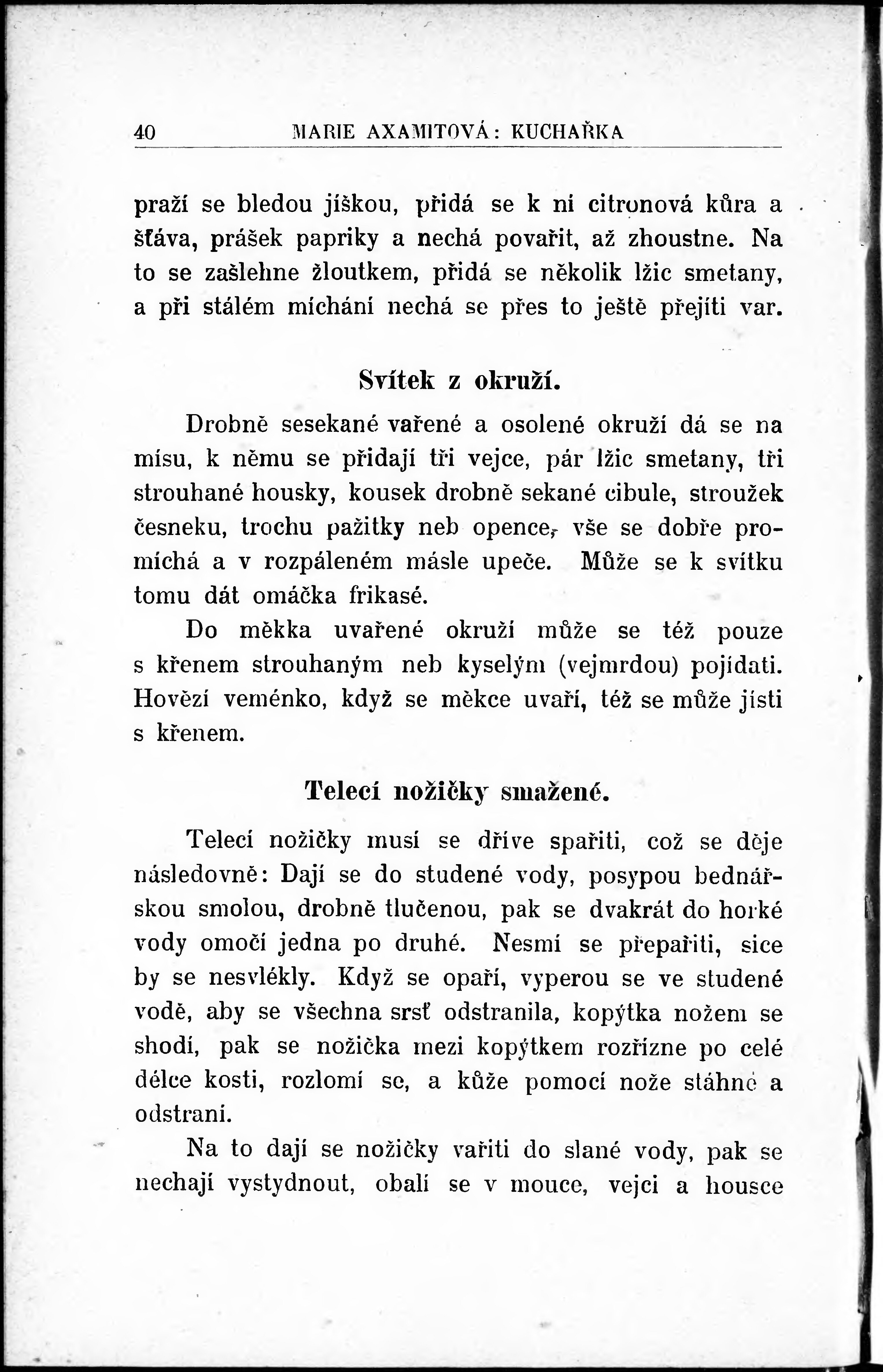 40 MARIE AXAMITOVÁ: KUCHAŘKA

praží se bledou jíškou, přidá se k ní citronová kůra a šťáva, prášek papriky a nechá povařit, až zhoustne. Na to se zašlehne žloutkem, přidá se několik lžic smetany, a při stálém míchání nechá se přes to ještě přejíti var.

Svítek z okruží.

Drobně sesekané vařené a osolené okruží dá se na mísu, k němu se přidají tři vejce, pár lžic smetany, tři strouhané housky, kousek drobně sekané cibule, stroužek česneku, trochu pažitky neb opence, vše se dobře promíchá a v rozpáleném másle upeče. Může se k svítku tomu dát omáčka frikasé.

Do měkka uvařené okruží může se též pouze s křenem strouhaným neb kyselým (vejmrdou) pojídati. Hovězí veménko, když se měkce uvaří, též se může jísti s křenem.

Telecí nožičky smažené.

Telecí nožičky musí se dříve spařiti, což se děje následovně: Dají se do studené vody, posypou bednářskou smolou, drobně tlučenou, pak se dvakrát do horké vody omočí jedna po druhé. Nesmí se přepařiti, sice by se nesvlékly. Když se opaří, vyperou se ve studené vodě, aby se všechna srsť odstranila, kopýtka nožem se shodí, pak se nožička mezi kopýtkem rozřízne po celé délce kosti, rozlomí se, a kůže pomocí nože stáhne a odstraní.

Na to dají se nožičky vařiti do slané vody, pak se nechají vystydnout, obalí se v mouce, vejci a housce